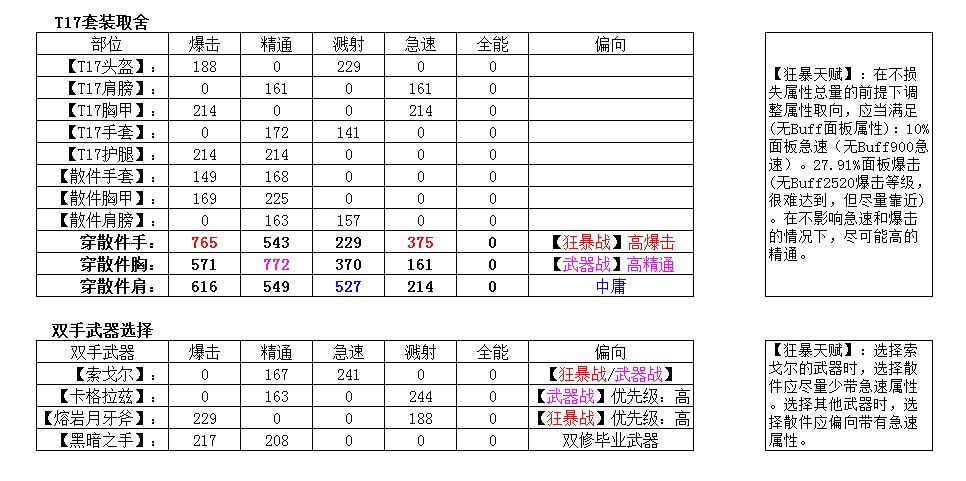 T17套装取舍

| 部位 | 爆击 | 精通 | 溅射 | 急速 | 全能 | 偏向 |
|---|---|---|---|---|---|---|
| 【T17头盔】： | 188 | 0 | 229 | 0 | 0 | |
| 【T17肩膀】： | 0 | 161 | 0 | 161 | 0 | |
| 【T17胸甲】： | 214 | 0 | 0 | 214 | 0 | |
| 【T17手套】： | 0 | 172 | 141 | 0 | 0 | |
| 【T17护腿】： | 214 | 214 | 0 | 0 | 0 | |
| 【散件手套】： | 149 | 168 | 0 | 0 | 0 | |
| 【散件胸甲】： | 169 | 225 | 0 | 0 | 0 | |
| 【散件肩膀】： | 0 | 163 | 157 | 0 | 0 | |
| 穿散件手： | 765 | 543 | 229 | 375 | 0 | 【狂暴战】高爆击 |
| 穿散件胸： | 571 | 772 | 370 | 161 | 0 | 【武器战】高精通 |
| 穿散件肩： | 616 | 549 | 527 | 214 | 0 | 中庸 |

【狂暴天赋】：在不损失属性总量的前提下调整属性取向，应当满足(无Buff面板属性)：10%面板急速（无Buff900急速）。27.91%面板爆击(无Buff2520爆击等级，很难达到，但尽量靠近)。在不影响急速和爆击的情况下，尽可能高的精通。

双手武器选择

| 双手武器 | 爆击 | 精通 | 急速 | 溅射 | 全能 | 偏向 |
|---|---|---|---|---|---|---|
| 【索戈尔】： | 0 | 167 | 241 | 0 | 0 | 【狂暴战/武器战】 |
| 【卡格拉兹】： | 0 | 163 | 0 | 244 | 0 | 【武器战】优先级：高 |
| 【熔岩月牙斧】： | 229 | 0 | 0 | 188 | 0 | 【狂暴战】优先级：高 |
| 【黑暗之手】： | 217 | 208 | 0 | 0 | 0 | 双修毕业武器 |

【狂暴天赋】：选择索戈尔的武器时，选择散件应尽量少带急速属性。选择其他武器时，选择散件应偏向带有急速属性。